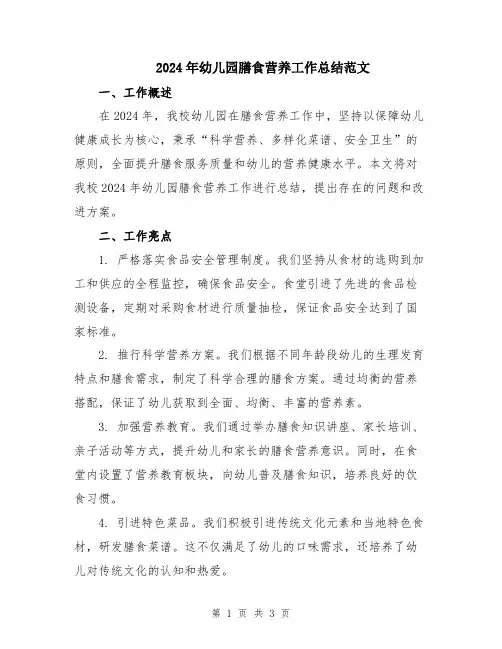 2024年幼儿园膳食营养工作总结范文

一、工作概述

在2024年，我校幼儿园在膳食营养工作中，坚持以保障幼儿健康成长为核心，秉承“科学营养、多样化菜谱、安全卫生”的原则，全面提升膳食服务质量和幼儿的营养健康水平。本文将对我校2024年幼儿园膳食营养工作进行总结，提出存在的问题和改进方案。

二、工作亮点

1. 严格落实食品安全管理制度。我们坚持从食材的选购到加工和供应的全程监控，确保食品安全。食堂引进了先进的食品检测设备，定期对采购食材进行质量抽检，保证食品安全达到了国家标准。

2. 推行科学营养方案。我们根据不同年龄段幼儿的生理发育特点和膳食需求，制定了科学合理的膳食方案。通过均衡的营养搭配，保证了幼儿获取到全面、均衡、丰富的营养素。

3. 加强营养教育。我们通过举办膳食知识讲座、家长培训、亲子活动等方式，提升幼儿和家长的膳食营养意识。同时，在食堂内设置了营养教育板块，向幼儿普及膳食知识，培养良好的饮食习惯。

4. 引进特色菜品。我们积极引进传统文化元素和当地特色食材，研发膳食菜谱。这不仅满足了幼儿的口味需求，还培养了幼儿对传统文化的认知和热爱。

第 1 页 共 3 页